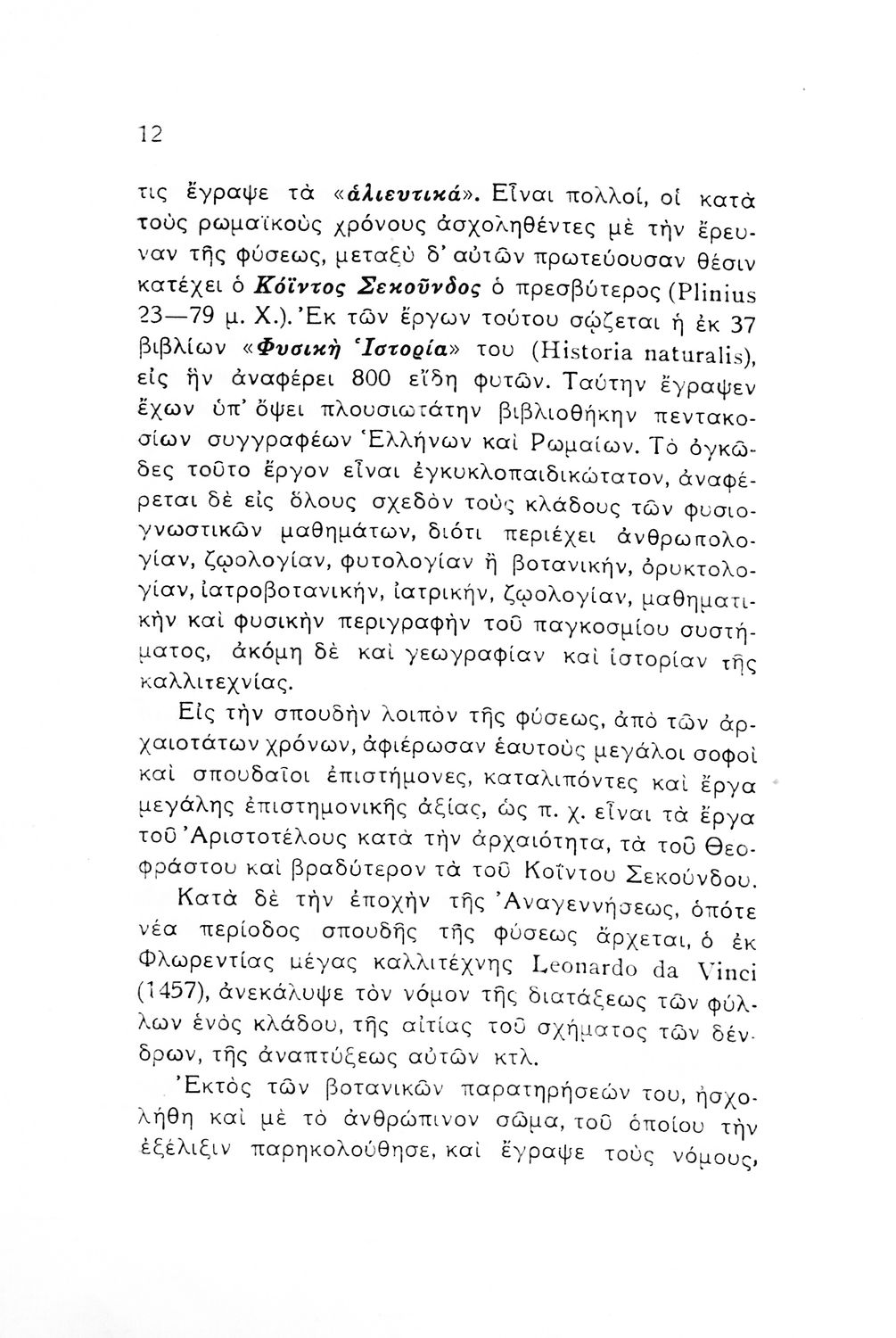 12

τις ἔγραψε τὰ «ἁλιευτικά». Εἶναι πολλοί, οἱ κατὰ τοὺς ρωμαϊκοὺς χρόνους ἀσχοληθέντες μὲ τὴν ἔρευναν τῆς φύσεως, μεταξὺ δ' αὐτῶν πρωτεύουσαν θέσιν κατέχει ὁ Κόϊντος Σεκοῦνδος ὁ πρεσβύτερος (Plinius 23—79 μ. Χ.). Ἐκ τῶν ἔργων τούτου σῴζεται ἡ ἐκ 37 βιβλίων «Φυσικὴ Ἱστορία» του (Historia naturalis), εἰς ἣν ἀναφέρει 800 εἴδη φυτῶν. Ταύτην ἔγραψεν ἔχων ὑπ' ὄψει πλουσιωτάτην βιβλιοθήκην πεντακοσίων συγγραφέων Ἑλλήνων καὶ Ρωμαίων. Τὸ ὀγκῶδες τοῦτο ἔργον εἶναι ἐγκυκλοπαιδικώτατον, ἀναφέρεται δὲ εἰς ὅλους σχεδὸν τοὺς κλάδους τῶν φυσιογνωστικῶν μαθημάτων, διότι περιέχει ἀνθρωπολογίαν, ζῳολογίαν, φυτολογίαν ἢ βοτανικήν, ὀρυκτολογίαν, ἰατροβοτανικήν, ἰατρικήν, ζῳολογίαν, μαθηματικὴν καὶ φυσικὴν περιγραφὴν τοῦ παγκοσμίου συστήματος, ἀκόμη δὲ καὶ γεωγραφίαν καὶ ἱστορίαν τῆς καλλιτεχνίας.

Εἰς τὴν σπουδὴν λοιπὸν τῆς φύσεως, ἀπὸ τῶν ἀρχαιοτάτων χρόνων, ἀφιέρωσαν ἑαυτοὺς μεγάλοι σοφοὶ καὶ σπουδαῖοι ἐπιστήμονες, καταλιπόντες καὶ ἔργα μεγάλης ἐπιστημονικῆς ἀξίας, ὡς π. χ. εἶναι τὰ ἔργα τοῦ Ἀριστοτέλους κατὰ τὴν ἀρχαιότητα, τὰ τοῦ Θεοφράστου καὶ βραδύτερον τὰ τοῦ Κοΐντου Σεκούνδου.

Κατὰ δὲ τὴν ἐποχὴν τῆς Ἀναγεννήσεως, ὁπότε νέα περίοδος σπουδῆς τῆς φύσεως ἄρχεται, ὁ ἐκ Φλωρεντίας μέγας καλλιτέχνης Leonardo da Vinci (1457), ἀνεκάλυψε τὸν νόμον τῆς διατάξεως τῶν φύλλων ἑνὸς κλάδου, τῆς αἰτίας τοῦ σχήματος τῶν δένδρων, τῆς ἀναπτύξεως αὐτῶν κτλ.

Ἐκτὸς τῶν βοτανικῶν παρατηρήσεών του, ἠσχολήθη καὶ μὲ τὸ ἀνθρώπινον σῶμα, τοῦ ὁποίου τὴν ἐξέλιξιν παρηκολούθησε, καὶ ἔγραψε τοὺς νόμους,